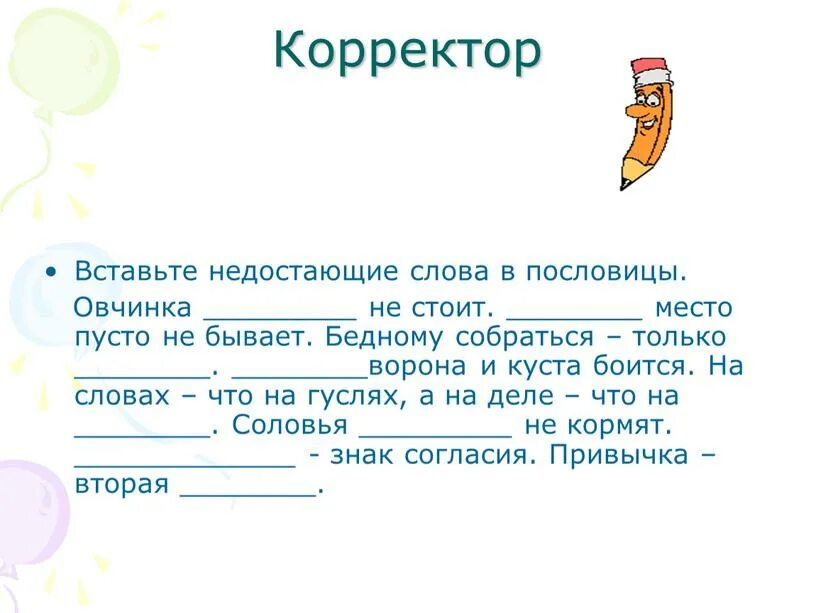 Корректор

• Вставьте недостающие слова в пословицы.

Овчинка __________ не стоит. _________ место пусто не бывает. Бедному собраться – только _________. _________ворона и куста боится. На словах – что на гуслях, а на деле – что на _________. Соловья __________ не кормят. _______________ - знак согласия. Привычка – вторая _________.